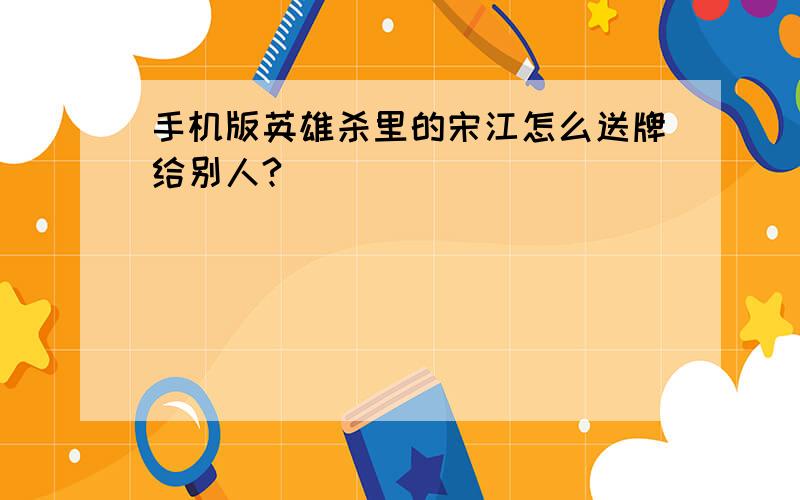 手机版英雄杀里的宋江怎么送牌给别人?